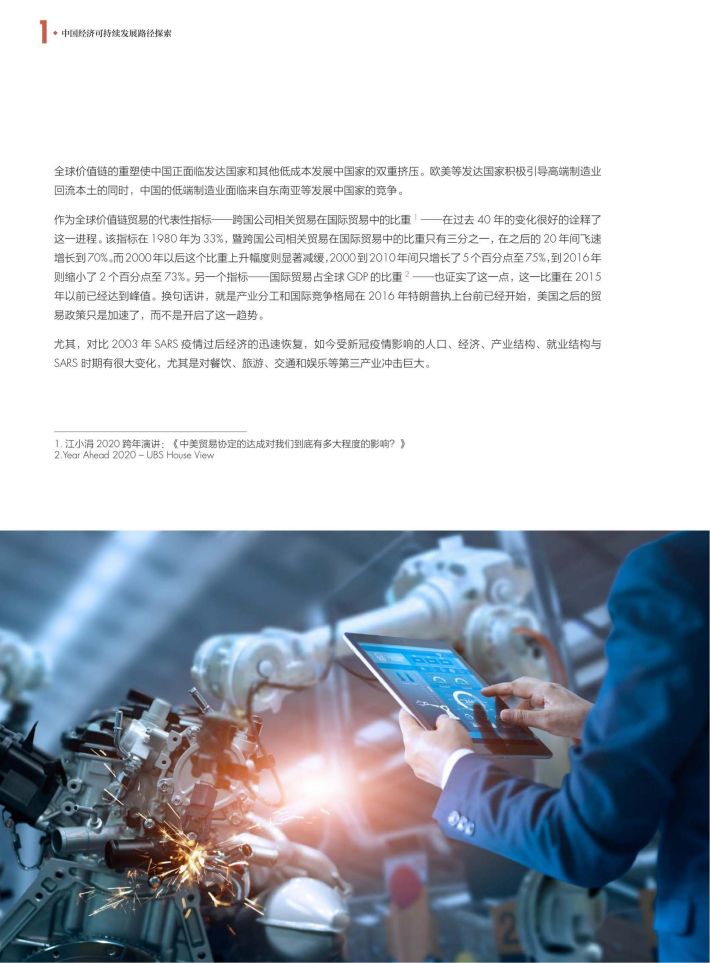 1 • 中国经济可持续发展路径探索

全球价值链的重塑使中国正面临发达国家和其他低成本发展中国家的双重挤压。欧美等发达国家积极引导高端制造业回流本土的同时，中国的低端制造业面临来自东南亚等发展中国家的竞争。

作为全球价值链贸易的代表性指标——跨国公司相关贸易在国际贸易中的比重 $^1$ ——在过去 40 年的变化很好的诠释了这一进程。该指标在 1980 年为 33%，暨跨国公司相关贸易在国际贸易中的比重只有三分之一，在之后的 20 年间飞速增长到 70%。而 2000 年以后这个比重上升幅度则显著减缓，2000 到 2010 年间只增长了 5 个百分点至 75%，到 2016 年则缩小了 2 个百分点至 73%。另一个指标——国际贸易占全球 GDP 的比重 $^2$ ——也证实了这一点，这一比重在 2015 年以前已经达到峰值。换句话讲，就是产业分工和国际竞争格局在 2016 年特朗普执上台前已经开始，美国之后的贸易政策只是加速了，而不是开启了这一趋势。

尤其，对比 2003 年 SARS 疫情过后经济的迅速恢复，如今受新冠疫情影响的人口、经济、产业结构、就业结构与 SARS 时期有很大变化，尤其是对餐饮、旅游、交通和娱乐等第三产业冲击巨大。

1. 江小涓 2020 跨年演讲：《中美贸易协定的达成对我们到底有多大程度的影响？》
2. Year Ahead 2020 – UBS House View